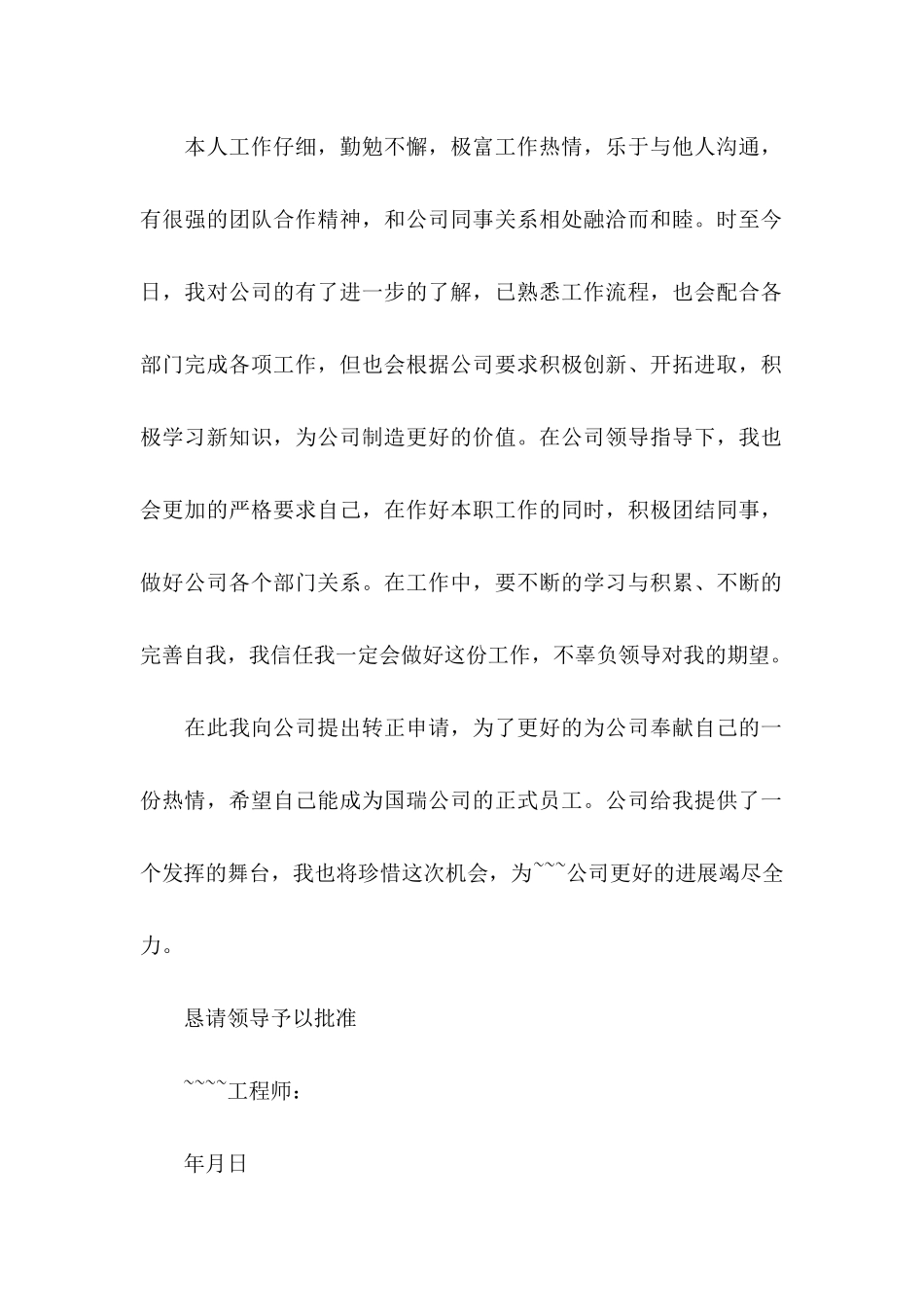 本人工作仔细，勤勉不懈，极富工作热情，乐于与他人沟通，有很强的团队合作精神，和公司同事关系相处融洽而和睦。时至今日，我对公司的有了进一步的了解，已熟悉工作流程，也会配合各部门完成各项工作，但也会根据公司要求积极创新、开拓进取，积极学习新知识，为公司制造更好的价值。在公司领导指导下，我也会更加的严格要求自己，在作好本职工作的同时，积极团结同事，做好公司各个部门关系。在工作中，要不断的学习与积累、不断的完善自我，我信任我一定会做好这份工作，不辜负领导对我的期望。

在此我向公司提出转正申请，为了更好的为公司奉献自己的一份热情，希望自己能成为国瑞公司的正式员工。公司给我提供了一个发挥的舞台，我也将珍惜这次机会，为~~~公司更好的进展竭尽全力。

恳请领导予以批准

~~~~工程师：

年月日